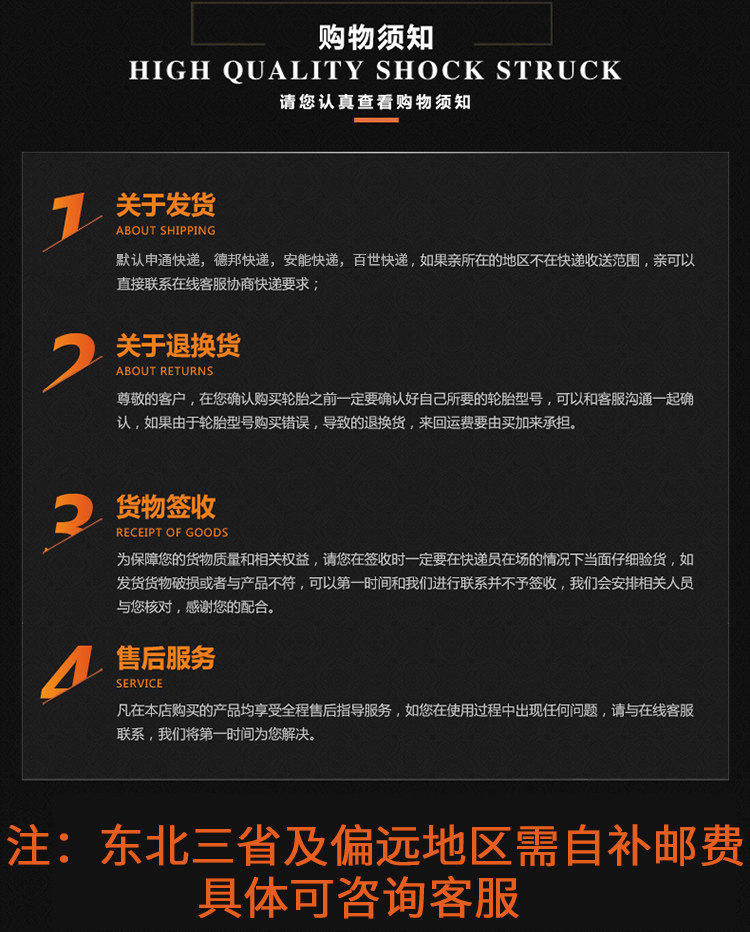 购物须知
HIGH QUALITY SHOCK STRUCK
请您认真查看购物须知

1
关于发货
ABOUT SHIPPING
默认申通快递，德邦快递，安能快递，百世快递，如果亲所在的地区不在快递收送范围，亲可以直接联系在线客服协商快递要求；

2
关于退换货
ABOUT RETURNS
尊敬的客户，在您确认购买轮胎之前一定要确认好自己所要的轮胎型号，可以和客服沟通一起确认，如果由于轮胎型号购买错误，导致的退换货，来回运费要由买加来承担。

3
货物签收
RECEIPT OF GOODS
为保障您的货物质量和相关权益，请您在签收时一定要在快递员在场的情况下当面仔细验货，如发货货物破损或者与产品不符，可以第一时间和我们进行联系并不予签收，我们会安排相关人员与您核对，感谢您的配合。

4
售后服务
SERVICE
凡在本店购买的产品均享受全程售后指导服务，如您在使用过程中出现任何问题，请与在线客服联系，我们将第一时间为您解决。

注：东北三省及偏远地区需自补邮费
具体可咨询客服